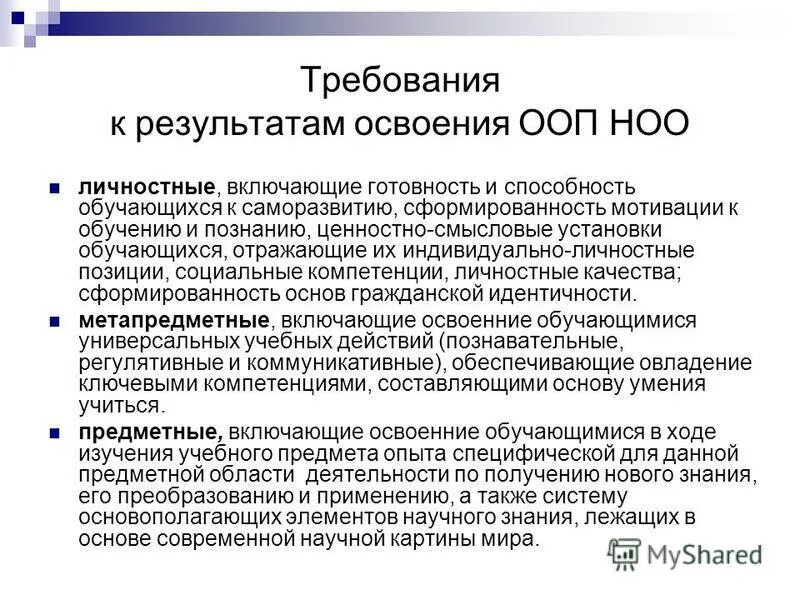 Требования
к результатам освоения ООП НОО

личностные, включающие готовность и способность обучающихся к саморазвитию, сформированность мотивации к обучению и познанию, ценностно-смысловые установки обучающихся, отражающие их индивидуально-личностные позиции, социальные компетенции, личностные качества; сформированность основ гражданской идентичности.

метапредметные, включающие освоенние обучающимися универсальных учебных действий (познавательные, регулятивные и коммуникативные), обеспечивающие овладение ключевыми компетенциями, составляющими основу умения учиться.

предметные, включающие освоенние обучающимися в ходе изучения учебного предмета опыта специфической для данной предметной области деятельности по получению нового знания, его преобразованию и применению, а также систему основополагающих элементов научного знания, лежащих в основе современной научной картины мира.

MyShared